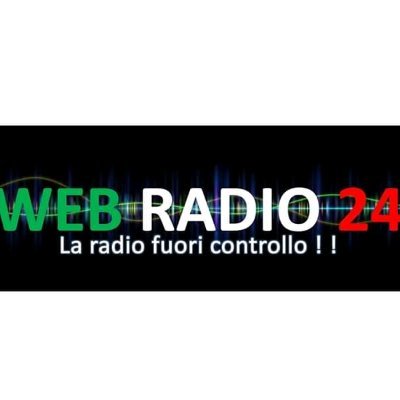 WEB RADIO 24
La radio fuori controllo ! !